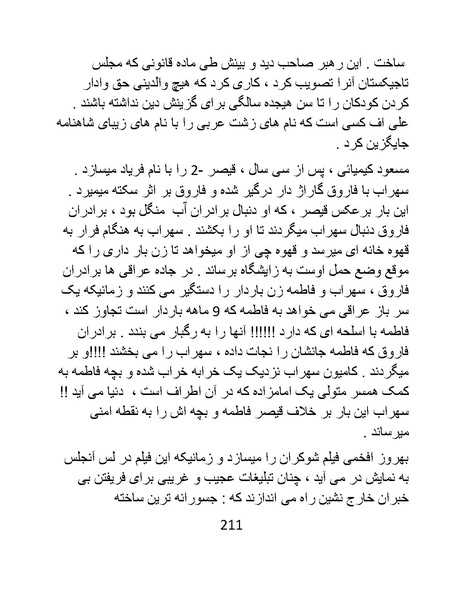 ساخت . این رهبر صاحب دید و بینش طی ماده قانونی که مجلس تاجیکستان آنرا تصویب کرد ، کاری کرد که هیچ والدینی حق وادار کردن کودکان را تا سن هیجده سالگی برای گزینش دین نداشته باشند .
علی اف کسی است که نام های زشت عربی را با نام های زیبای شاهنامه جایگزین کرد .

مسعود کیمیائی ، پس از سی سال ، قیصر -2 را با نام فریاد میسازد . سهراب با فاروق گاراژ دار درگیر شده و فاروق بر اثر سکته میمیرد . این بار برعکس قیصر ، که او دنبال برادران آب منگل بود ، برادران فاروق دنبال سهراب میگردند تا او را بکشند . سهراب به هنگام فرار به قهوه خانه ای میرسد و قهوه چی از او میخواهد تا زن بار داری را که موقع وضع حمل اوست به زایشگاه برساند . در جاده عراقی ها برادران فاروق ، سهراب و فاطمه زن باردار را دستگیر می کنند و زمانیکه یک سر باز عراقی می خواهد به فاطمه که 9 ماهه باردار است تجاوز کند ، فاطمه با اسلحه ای که دارد !!!!!! آنها را به رگبار می بندد . برادران فاروق که فاطمه جانشان را نجات داده ، سهراب را می بخشند !!!!و بر میگردند . کامیون سهراب نزدیک یک خرابه خراب شده و بچه فاطمه به کمک همسر متولی یک امامزاده که در آن اطراف است ، دنیا می آید !! سهراب این بار بر خلاف قیصر فاطمه و بچه اش را به نقطه امنی میرساند .

بهروز افخمی فیلم شوکران را میسازد و زمانیکه این فیلم در لس آنجلس به نمایش در می آید ، چنان تبلیغات عجیب و غریبی برای فریفتن بی خبران خارج نشین راه می اندازند که : جسورانه ترین ساخته

211